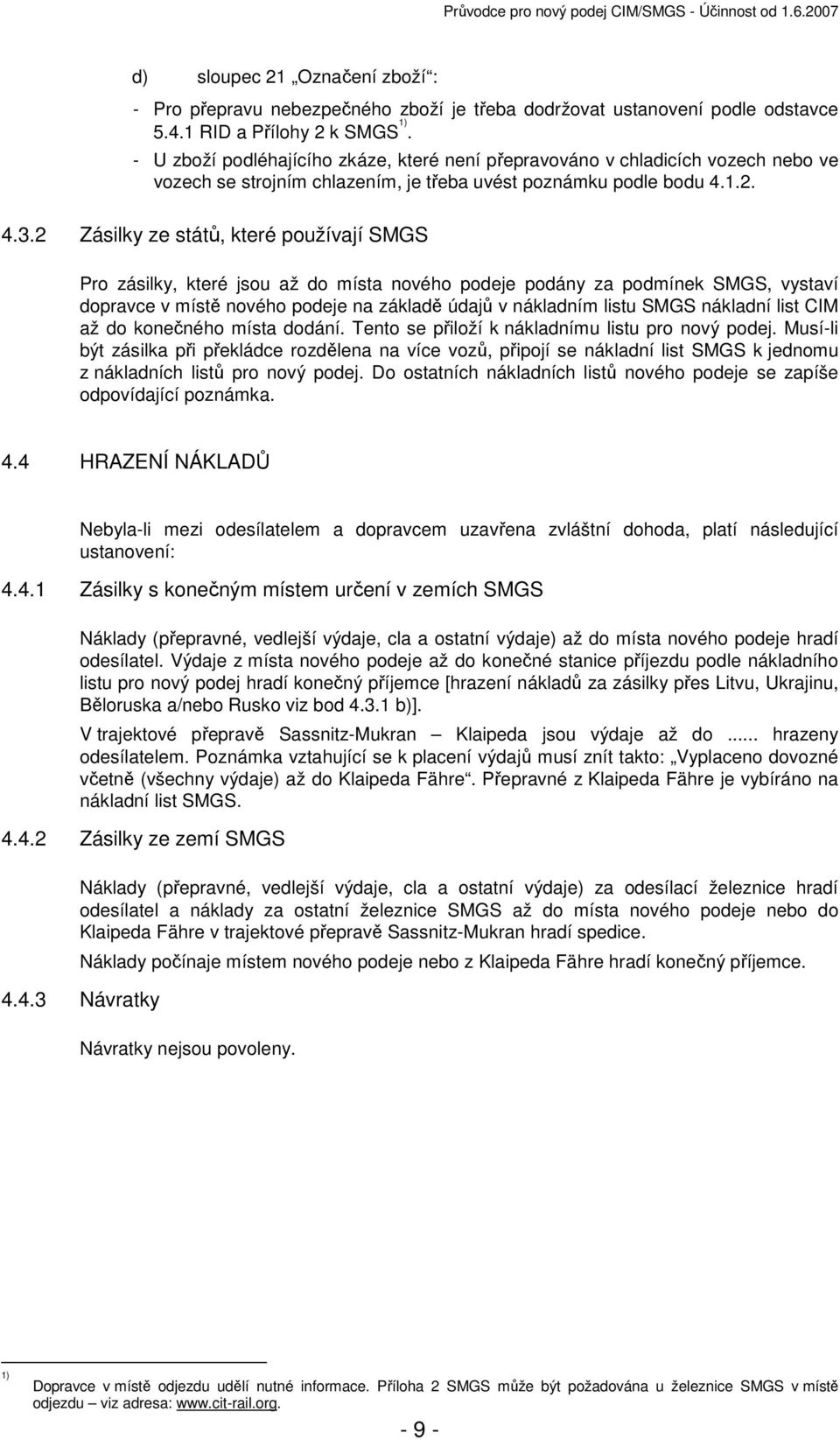 Průvodce pro nový podej CIM/SMGS - Účinnost od 1.6.2007

d) sloupec 21 „Označení zboží“:

- Pro přepravu nebezpečného zboží je třeba dodržovat ustanovení podle odstavce 5.4.1 RID a Přílohy 2 k SMGS $^{1)}$.
- U zboží podléhajícího zkáze, které není přepravováno v chladicích vozech nebo ve vozech se strojním chlazením, je třeba uvést poznámku podle bodu 4.1.2.

4.3.2 Zásilky ze států, které používají SMGS

Pro zásilky, které jsou až do místa nového podeje podány za podmínek SMGS, vystaví dopravce v místě nového podeje na základě údajů v nákladním listu SMGS nákladní list CIM až do konečného místa dodání. Tento se přiloží k nákladnímu listu pro nový podej. Musí-li být zásilka při překládce rozdělena na více vozů, připojí se nákladní list SMGS k jednomu z nákladních listů pro nový podej. Do ostatních nákladních listů nového podeje se zapíše odpovídající poznámka.

4.4 HRAZENÍ NÁKLADŮ

Nebyla-li mezi odesílatelem a dopravcem uzavřena zvláštní dohoda, platí následující ustanovení:

4.4.1 Zásilky s konečným místem určení v zemích SMGS

Náklady (přepravné, vedlejší výdaje, cla a ostatní výdaje) až do místa nového podeje hradí odesílatel. Výdaje z místa nového podeje až do konečné stanice příjezdu podle nákladního listu pro nový podej hradí konečný příjemce [hrazení nákladů za zásilky přes Litvu, Ukrajinu, Běloruska a/nebo Rusko viz bod 4.3.1 b)].

V trajektové přepravě Sassnitz-Mukran – Klaipeda jsou výdaje až do ...... hrazeny odesílatelem. Poznámka vztahující se k placení výdajů musí znít takto: „Vyplaceno dovozné včetně (všechny výdaje) až do Klaipeda Fähre“. Přepravné z Klaipeda Fähre je vybíráno na nákladní list SMGS.

4.4.2 Zásilky ze zemí SMGS

Náklady (přepravné, vedlejší výdaje, cla a ostatní výdaje) za odesílací železnice hradí odesílatel a náklady za ostatní železnice SMGS až do místa nového podeje nebo do Klaipeda Fähre v trajektové přepravě Sassnitz-Mukran hradí spedice.

Náklady počínaje místem nového podeje nebo z Klaipeda Fähre hradí konečný příjemce.

4.4.3 Návratky

Návratky nejsou povoleny.

$^{1)}$ Dopravce v místě odjezdu udělí nutné informace. Příloha 2 SMGS může být požadována u železnice SMGS v místě odjezdu – viz adresa: www.cit-rail.org.

- 9 -